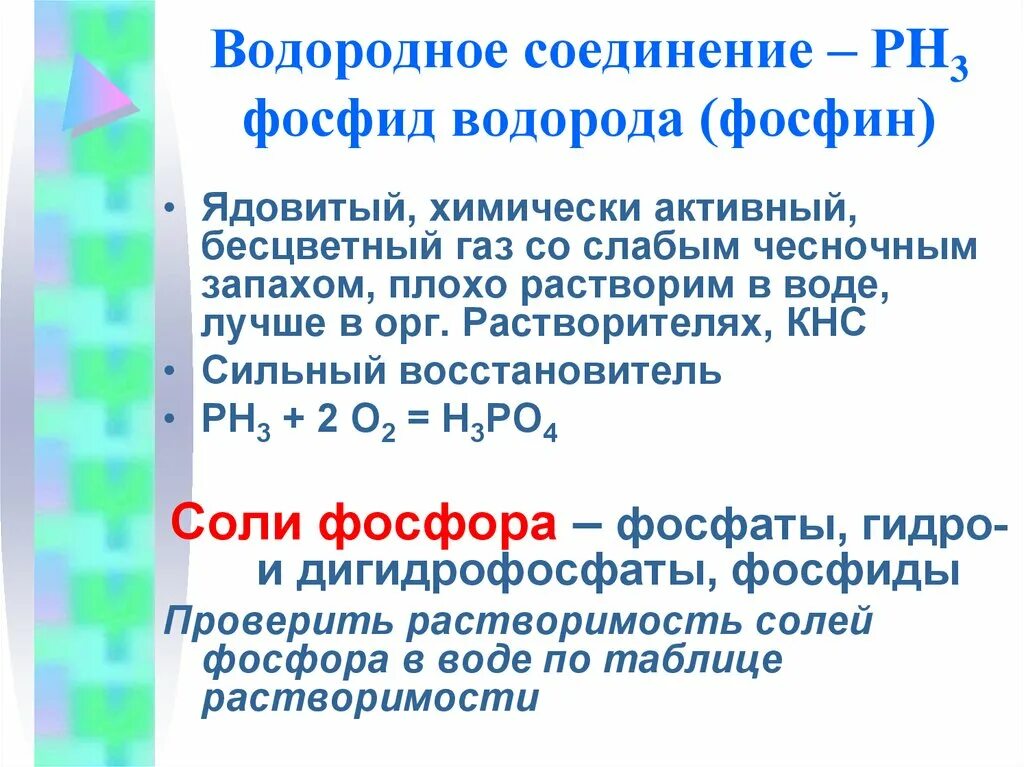 Водородное соединение – $PH_3$ фосфид водорода (фосфин)

• Ядовитый, химически активный, бесцветный газ со слабым чесночным запахом, плохо растворим в воде, лучше в орг. Растворителях, КНС
• Сильный восстановитель
• $PH_3 + 2\ O_2 = H_3PO_4$

Соли фосфора – фосфаты, гидро- и дигидрофосфаты, фосфиды

Проверить растворимость солей фосфора в воде по таблице растворимости